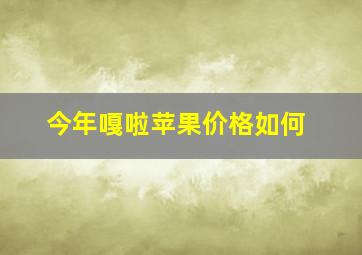 今年嘎啦苹果价格如何